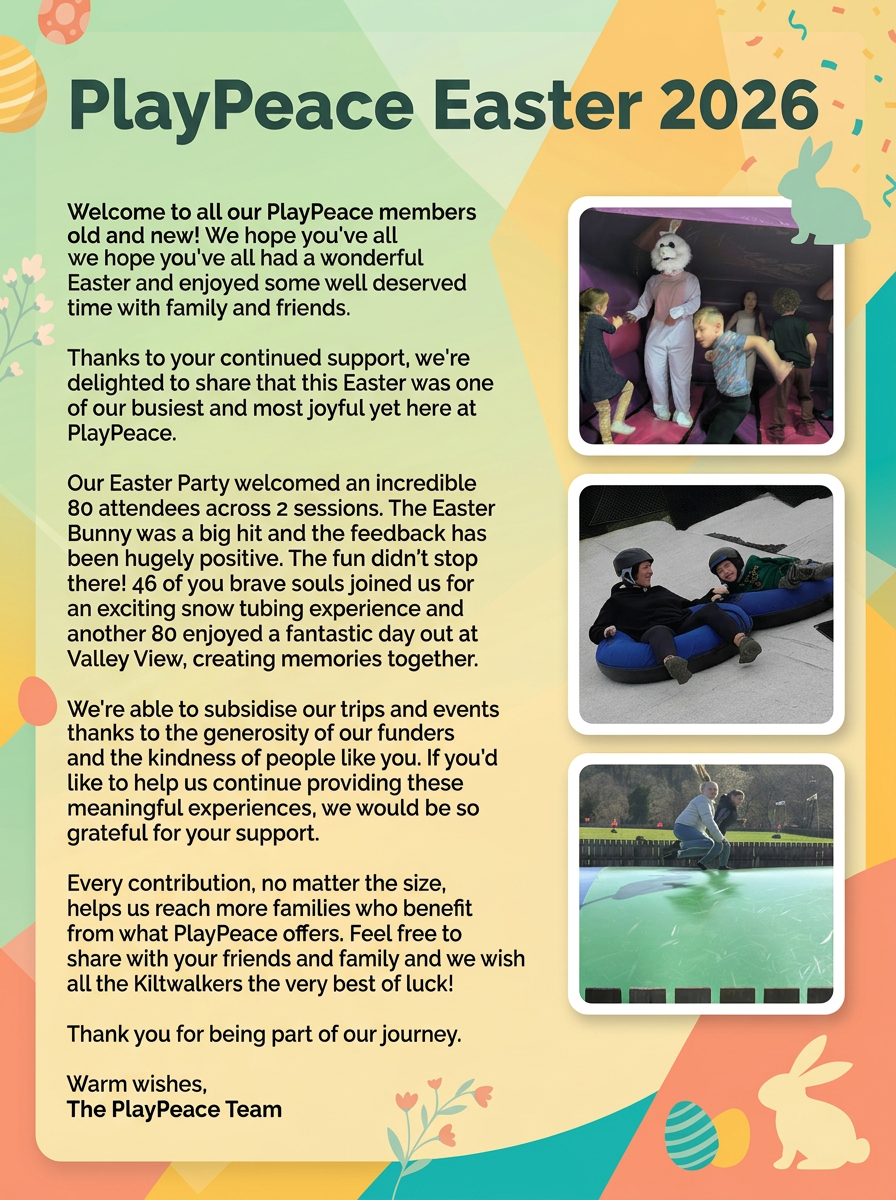 PlayPeace Easter 2026

Welcome to all our PlayPeace members old and new! We hope you've all we hope you've all had a wonderful Easter and enjoyed some well deserved time with family and friends.

Thanks to your continued support, we're delighted to share that this Easter was one of our busiest and most joyful yet here at PlayPeace.

Our Easter Party welcomed an incredible 80 attendees across 2 sessions. The Easter Bunny was a big hit and the feedback has been hugely positive. The fun didn't stop there! 46 of you brave souls joined us for an exciting snow tubing experience and another 80 enjoyed a fantastic day out at Valley View, creating memories together.

We're able to subsidise our trips and events thanks to the generosity of our funders and the kindness of people like you. If you'd like to help us continue providing these meaningful experiences, we would be so grateful for your support.

Every contribution, no matter the size, helps us reach more families who benefit from what PlayPeace offers. Feel free to share with your friends and family and we wish all the Kiltwalkers the very best of luck!

Thank you for being part of our journey.

Warm wishes,
The PlayPeace Team